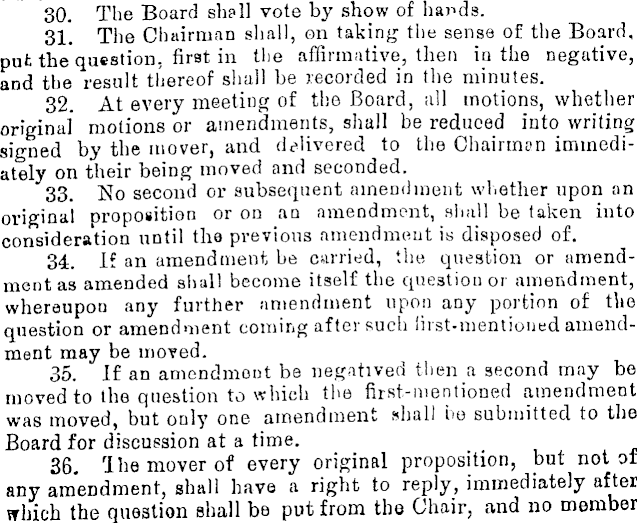 30. The Board shall vote by show of hands.

31. The Chairman shall, on taking the sense of the Board, put the question, first in the affirmative, then in the negative, and the result thereof shall be recorded in the minutes.

32. At every meeting of the Board, all motions, whether original motions or amendments, shall be reduced into writing signed by the mover, and delivered to the Chairman immediately on their being moved and seconded.

33. No second or subsequent amendment whether upon an original proposition or on an amendment, shall be taken into consideration until the previous amendment is disposed of.

34. If an amendment be carried, the question or amendment as amended shall become itself the question or amendment, whereupon any further amendment upon any portion of the question or amendment coming after such first-mentioned amendment may be moved.

35. If an amendment be negatived then a second may be moved to the question to which the first-mentioned amendment was moved, but only one amendment shall be submitted to the Board for discussion at a time.

36. The mover of every original proposition, but not of any amendment, shall have a right to reply, immediately after which the question shall be put from the Chair, and no member